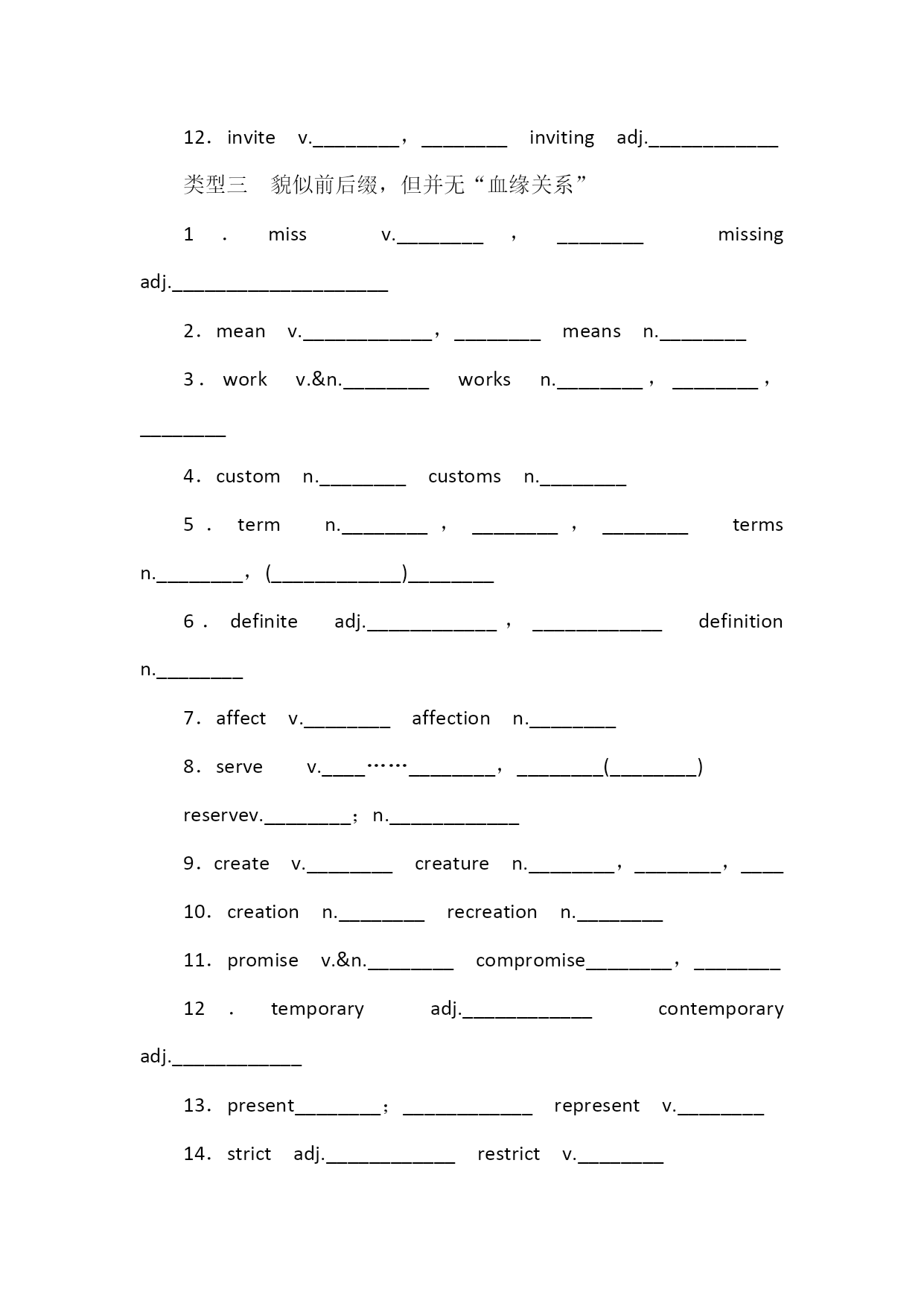 12．invite v.________，________ inviting adj.____________

类型三 貌似前后缀，但并无“血缘关系”

1．miss v.________，________ missing adj.____________________

2．mean v.____________，________ means n.________

3．work v.&n.________ works n.________，________，________

4．custom n.________ customs n.________

5．term n.________，________，________ terms n.________，(____________)________

6．definite adj.____________，____________ definition n.________

7．affect v.________ affection n.________

8．serve v.____……________，________(________)

reservev.________；n.____________

9．create v.________ creature n.________，________，____

10．creation n.________ recreation n.________

11．promise v.&n.________ compromise________，________

12．temporary adj.____________ contemporary adj.____________

13．present________；____________ represent v.________

14．strict adj.____________ restrict v.________